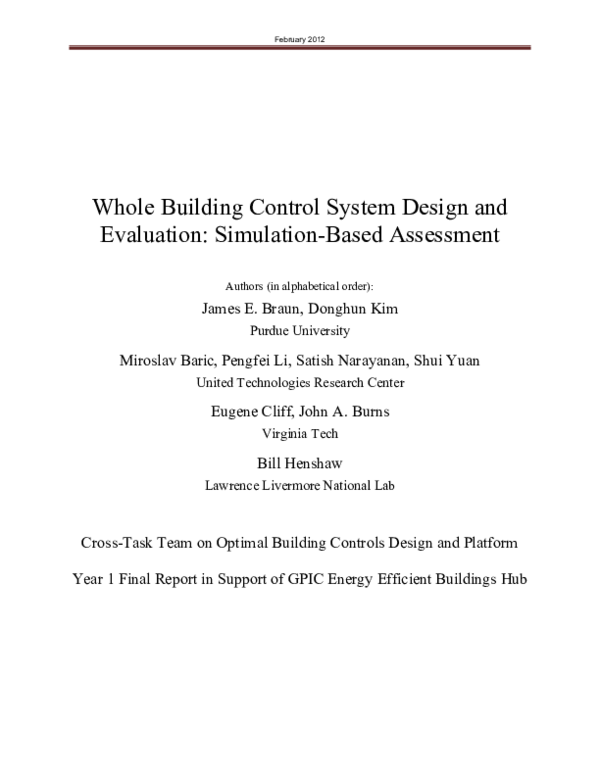 February 2012

Whole Building Control System Design and Evaluation: Simulation-Based Assessment

Authors (in alphabetical order):

James E. Braun, Donghun Kim

Purdue University

Miroslav Baric, Pengfei Li, Satish Narayanan, Shui Yuan

United Technologies Research Center

Eugene Cliff, John A. Burns

Virginia Tech

Bill Henshaw

Lawrence Livermore National Lab

Cross-Task Team on Optimal Building Controls Design and Platform

Year 1 Final Report in Support of GPIC Energy Efficient Buildings Hub